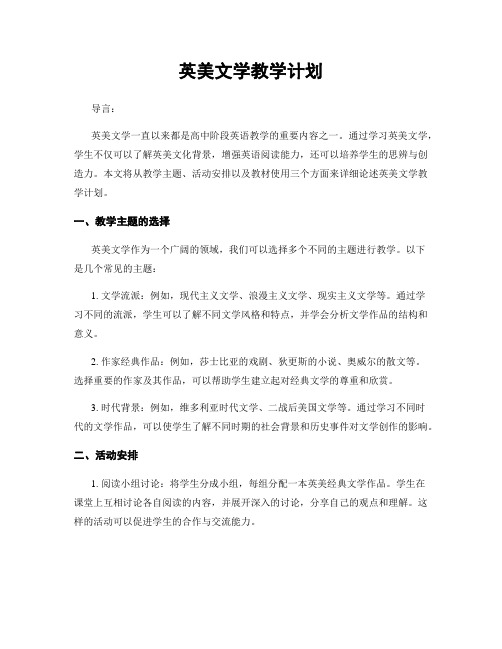 英美文学教学计划

导言：

英美文学一直以来都是高中阶段英语教学的重要内容之一。通过学习英美文学，学生不仅可以了解英美文化背景，增强英语阅读能力，还可以培养学生的思辨与创造力。本文将从教学主题、活动安排以及教材使用三个方面来详细论述英美文学教学计划。

一、教学主题的选择

英美文学作为一个广阔的领域，我们可以选择多个不同的主题进行教学。以下是几个常见的主题：

1. 文学流派：例如，现代主义文学、浪漫主义文学、现实主义文学等。通过学习不同的流派，学生可以了解不同文学风格和特点，并学会分析文学作品的结构和意义。

2. 作家经典作品：例如，莎士比亚的戏剧、狄更斯的小说、奥威尔的散文等。选择重要的作家及其作品，可以帮助学生建立起对经典文学的尊重和欣赏。

3. 时代背景：例如，维多利亚时代文学、二战后美国文学等。通过学习不同时代的文学作品，可以使学生了解不同时期的社会背景和历史事件对文学创作的影响。

二、活动安排

1. 阅读小组讨论：将学生分成小组，每组分配一本英美经典文学作品。学生在课堂上互相讨论各自阅读的内容，并展开深入的讨论，分享自己的观点和理解。这样的活动可以促进学生的合作与交流能力。